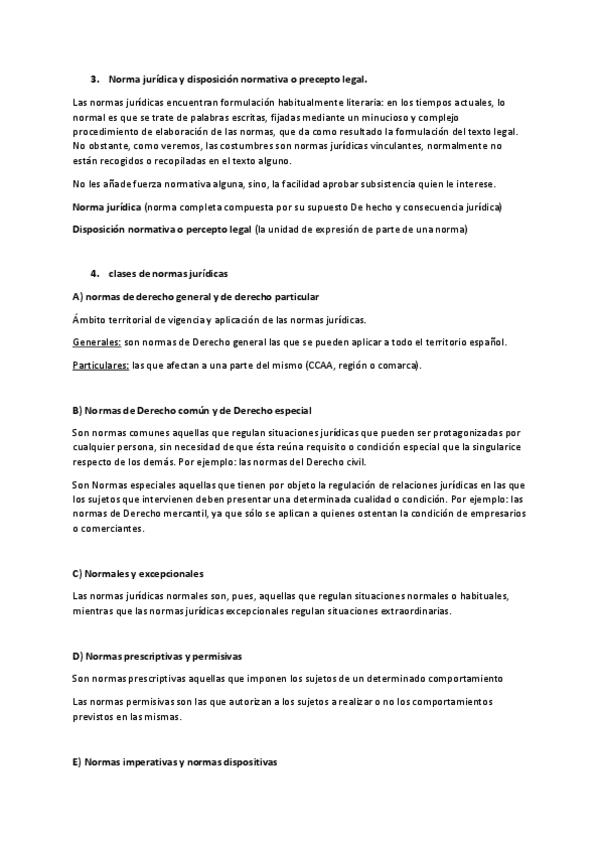 3. Norma jurídica y disposición normativa o precepto legal.

Las normas jurídicas encuentran formulación habitualmente literaria: en los tiempos actuales, lo normal es que se trate de palabras escritas, fijadas mediante un minucioso y complejo procedimiento de elaboración de las normas, que da como resultado la formulación del texto legal. No obstante, como veremos, las costumbres son normas jurídicas vinculantes, normalmente no están recogidos o recopiladas en el texto alguno.

No les añade fuerza normativa alguna, sino, la facilidad aprobar subsistencia quien le interese.

Norma jurídica (norma completa compuesta por su supuesto De hecho y consecuencia jurídica)

Disposición normativa o percepto legal (la unidad de expresión de parte de una norma)

4. clases de normas jurídicas

A) normas de derecho general y de derecho particular

Ámbito territorial de vigencia y aplicación de las normas jurídicas.

Generales: son normas de Derecho general las que se pueden aplicar a todo el territorio español.

Particulares: las que afectan a una parte del mismo (CCAA, región o comarca).

B) Normas de Derecho común y de Derecho especial

Son normas comunes aquellas que regulan situaciones jurídicas que pueden ser protagonizadas por cualquier persona, sin necesidad de que ésta reúna requisito o condición especial que la singularice respecto de los demás. Por ejemplo: las normas del Derecho civil.

Son Normas especiales aquellas que tienen por objeto la regulación de relaciones jurídicas en las que los sujetos que intervienen deben presentar una determinada cualidad o condición. Por ejemplo: las normas de Derecho mercantil, ya que sólo se aplican a quienes ostentan la condición de empresarios o comerciantes.

C) Normales y excepcionales

Las normas jurídicas normales son, pues, aquellas que regulan situaciones normales o habituales, mientras que las normas jurídicas excepcionales regulan situaciones extraordinarias.

D) Normas prescriptivas y permisivas

Son normas prescriptivas aquellas que imponen los sujetos de un determinado comportamiento

Las normas permisivas son las que autorizan a los sujetos a realizar o no los comportamientos previstos en las mismas.

E) Normas imperativas y normas dispositivas